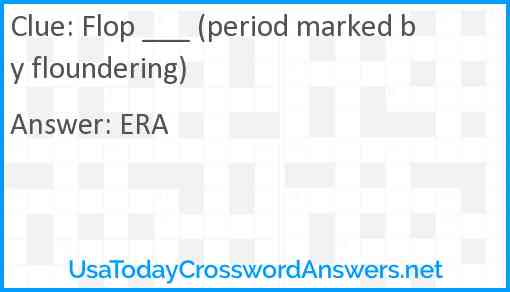 Clue: Flop ___ (period marked by floundering)

Answer: ERA

UsaTodayCrosswordAnswers.net